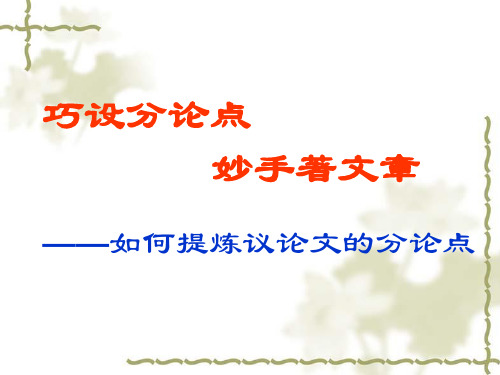 巧设分论点

妙手著文章

——如何提炼议论文的分论点